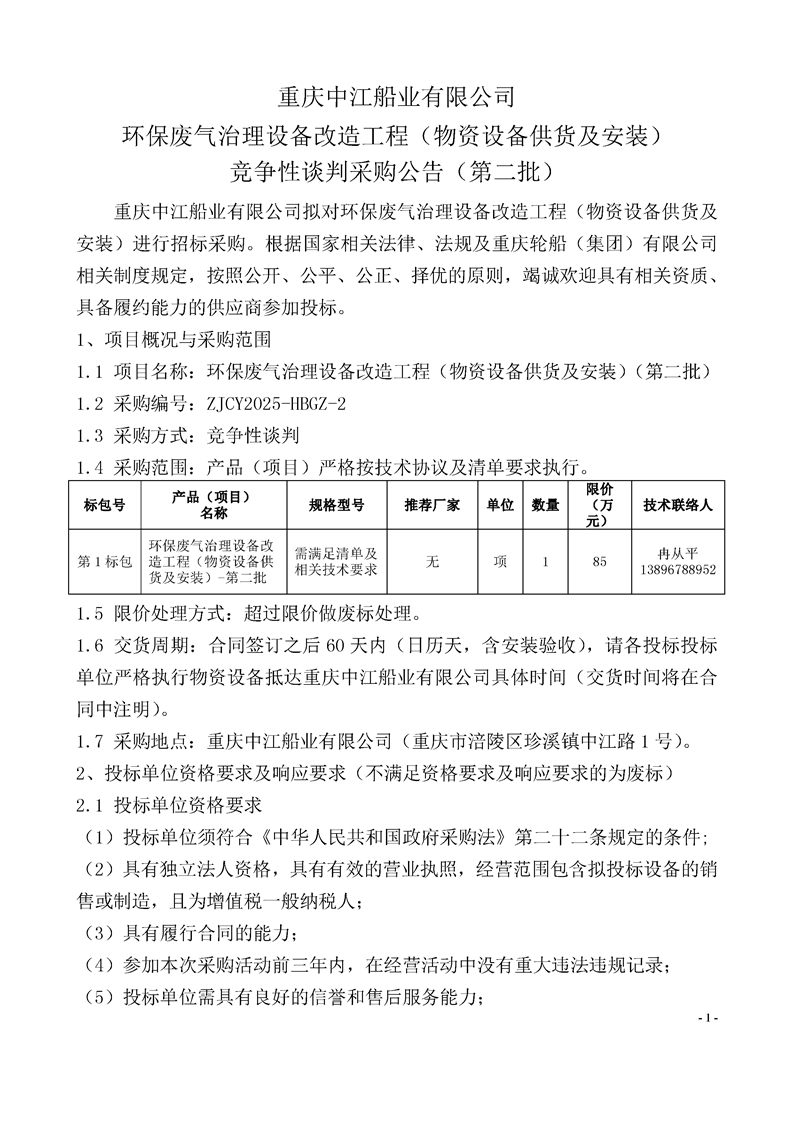 重庆中江船业有限公司
环保废气治理设备改造工程（物资设备供货及安装）
竞争性谈判采购公告（第二批）

重庆中江船业有限公司拟对环保废气治理设备改造工程（物资设备供货及安装）进行招标采购。根据国家相关法律、法规及重庆轮船（集团）有限公司相关制度规定，按照公开、公平、公正、择优的原则，竭诚欢迎具有相关资质、具备履约能力的供应商参加投标。

1、项目概况与采购范围

1.1 项目名称：环保废气治理设备改造工程（物资设备供货及安装）（第二批）

1.2 采购编号：ZJCY2025-HBGZ-2

1.3 采购方式：竞争性谈判

1.4 采购范围：产品（项目）严格按技术协议及清单要求执行。

| 标包号 | 产品（项目）名称 | 规格型号 | 推荐厂家 | 单位 | 数量 | 限价（万元） | 技术联络人 |
|---|---|---|---|---|---|---|---|
| 第1标包 | 环保废气治理设备改造工程（物资设备供货及安装）-第二批 | 需满足清单及相关技术要求 | 无 | 项 | 1 | 85 | 冉从平 13896788952 |

1.5 限价处理方式：超过限价做废标处理。

1.6 交货周期：合同签订之后60天内（日历天，含安装验收），请各投标投标单位严格执行物资设备抵达重庆中江船业有限公司具体时间（交货时间将在合同中注明）。

1.7 采购地点：重庆中江船业有限公司（重庆市涪陵区珍溪镇中江路1号）。

2、投标单位资格要求及响应要求（不满足资格要求及响应要求的为废标）

2.1 投标单位资格要求

（1）投标单位须符合《中华人民共和国政府采购法》第二十二条规定的条件；

（2）具有独立法人资格，具有有效的营业执照，经营范围包含拟投标设备的销售或制造，且为增值税一般纳税人；

（3）具有履行合同的能力；

（4）参加本次采购活动前三年内，在经营活动中没有重大违法违规记录；

（5）投标单位需具有良好的信誉和售后服务能力；

- 1 -